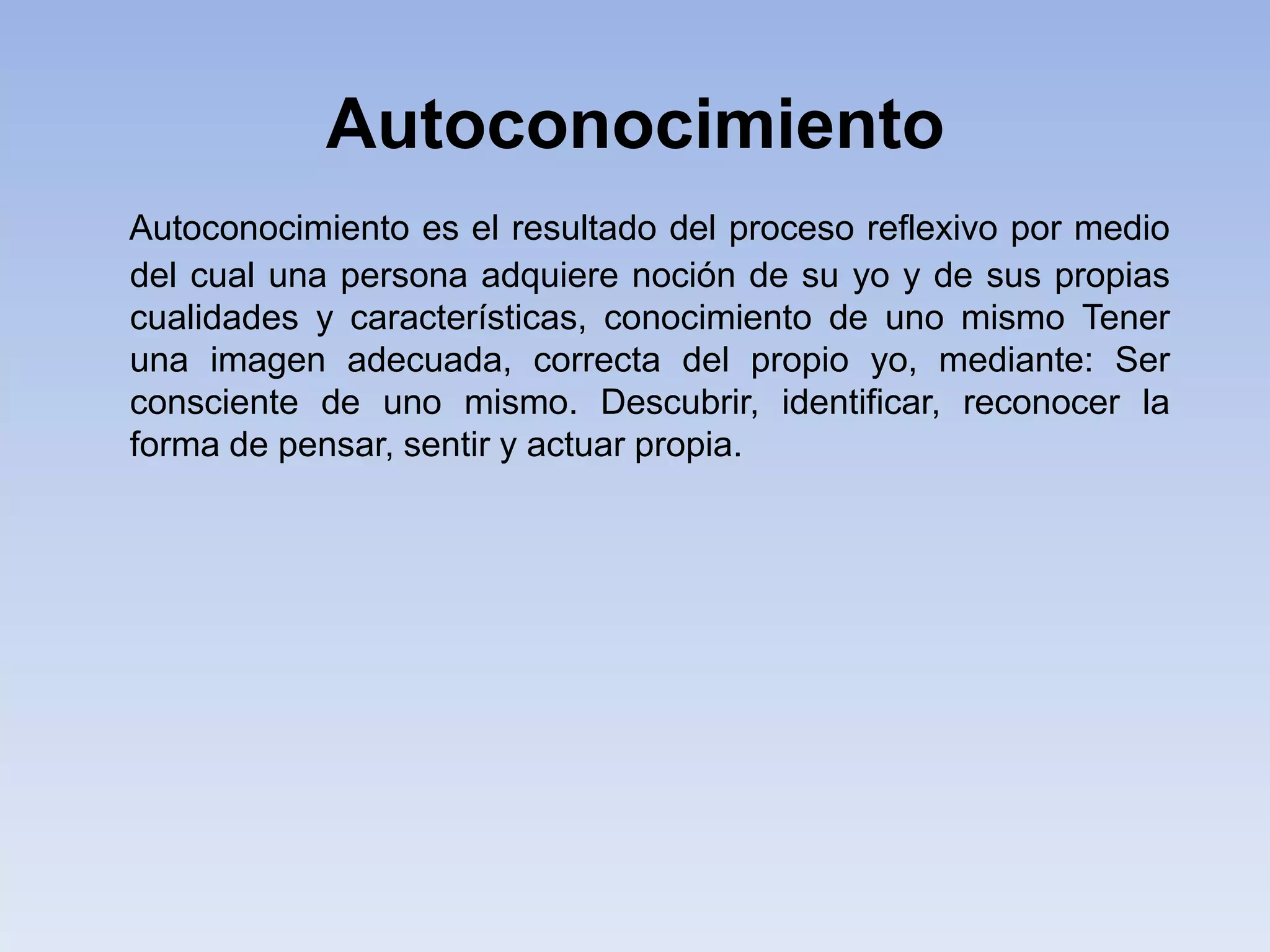 Autoconocimiento

Autoconocimiento es el resultado del proceso reflexivo por medio del cual una persona adquiere noción de su yo y de sus propias cualidades y características, conocimiento de uno mismo Tener una imagen adecuada, correcta del propio yo, mediante: Ser consciente de uno mismo. Descubrir, identificar, reconocer la forma de pensar, sentir y actuar propia.